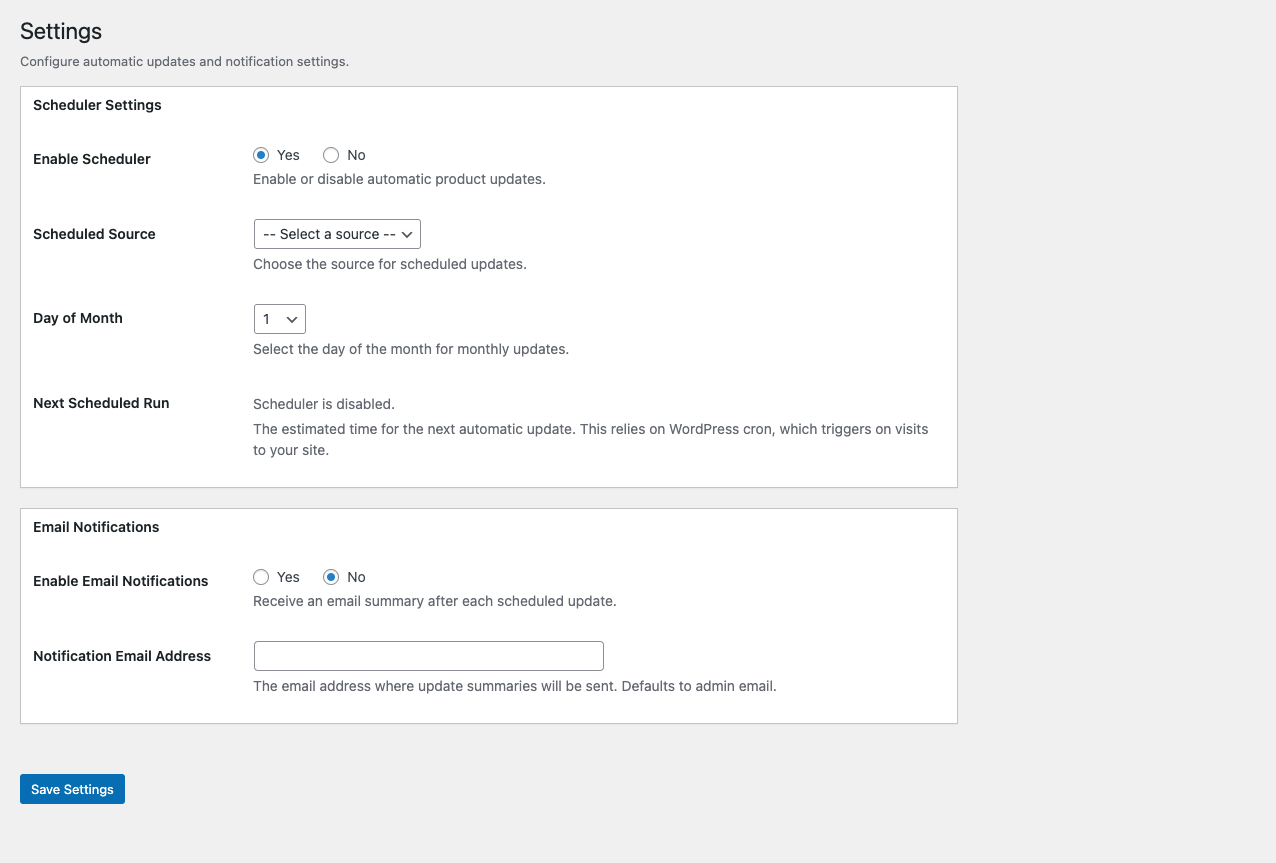 Settings

Configure automatic updates and notification settings.

Scheduler Settings

Enable Scheduler

Yes No

Enable or disable automatic product updates.

Scheduled Source

-- Select a source --

Choose the source for scheduled updates.

Day of Month

1

Select the day of the month for monthly updates.

Next Scheduled Run

Scheduler is disabled.

The estimated time for the next automatic update. This relies on WordPress cron, which triggers on visits to your site.

Email Notifications

Enable Email Notifications

Yes No

Receive an email summary after each scheduled update.

Notification Email Address

The email address where update summaries will be sent. Defaults to admin email.

Save Settings